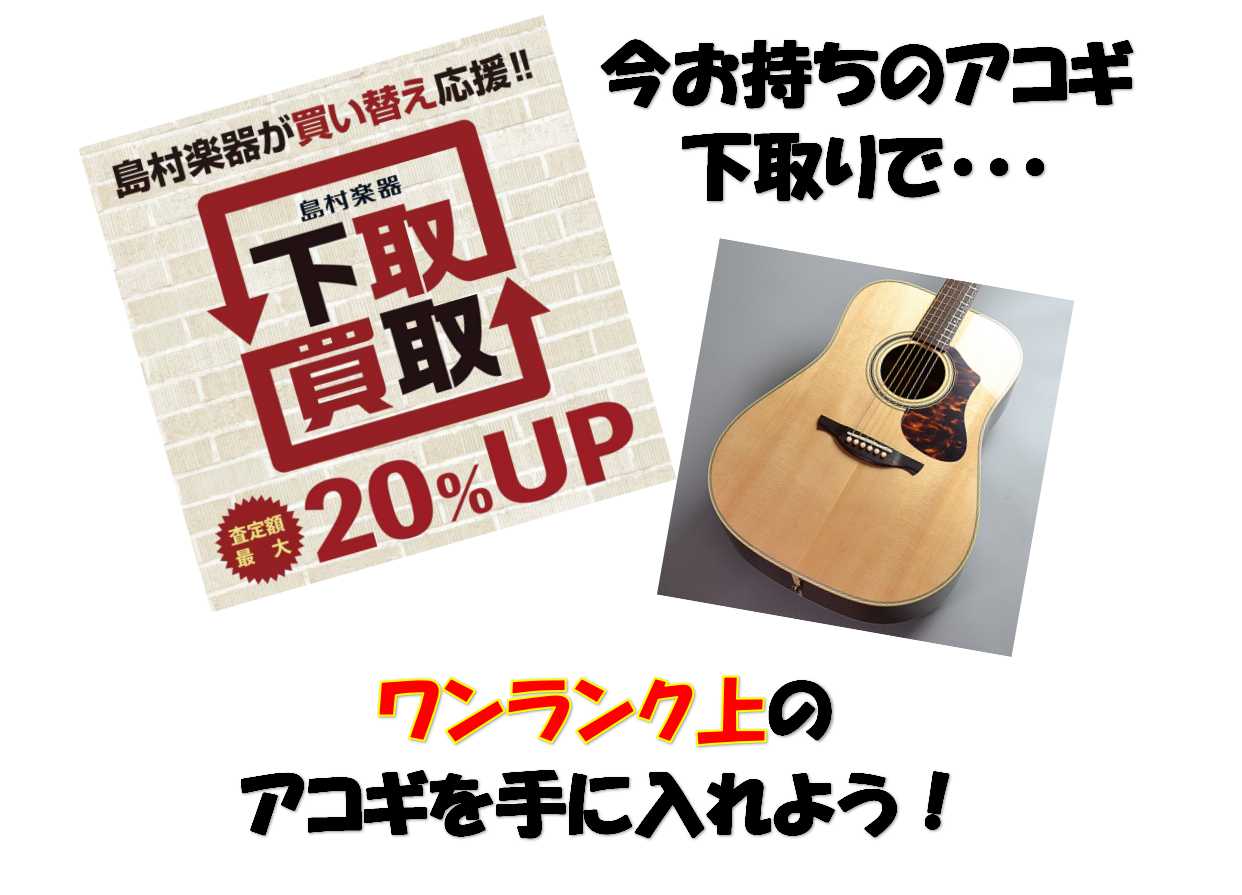 島村楽器が買い替え応援!!

島村楽器

下取

買取

査定額
最大

20%UP

今お持ちのアコギ
下取りで・・・

ワンランク上の
アコギを手に入れよう！